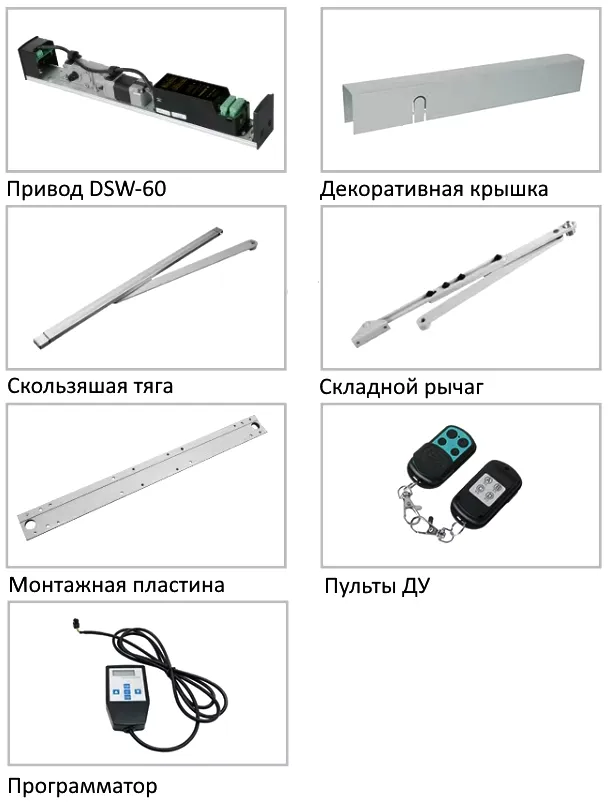 Привод DSW-60

Декоративная крышка

Скользяшая тяга

Складной рычаг

Монтажная пластина

Пульты ДУ

Программатор